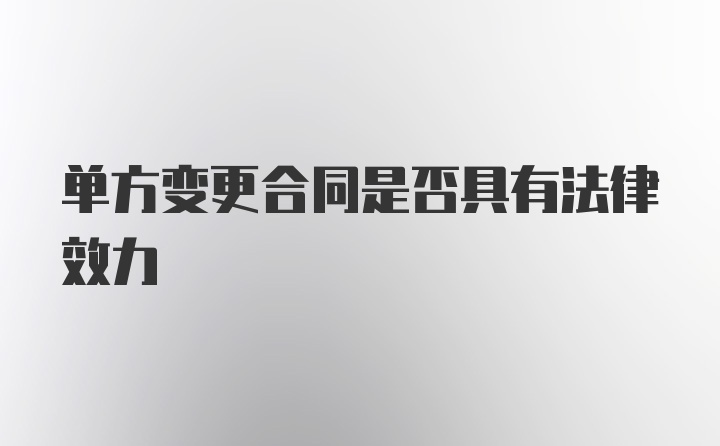 单方变更合同是否具有法律效力